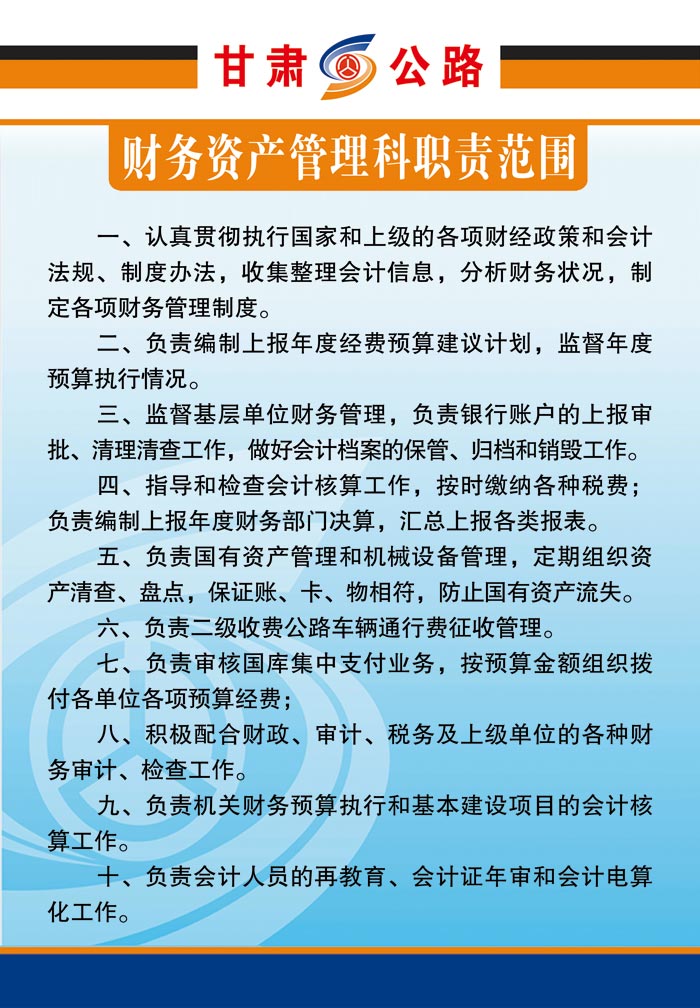 甘肃 公路

财务资产管理科职责范围

一、认真贯彻执行国家和上级的各项财经政策和会计法规、制度办法，收集整理会计信息，分析财务状况，制定各项财务管理制度。

二、负责编制上报年度经费预算建议计划，监督年度预算执行情况。

三、监督基层单位财务管理，负责银行账户的上报审批、清理清查工作，做好会计档案的保管、归档和销毁工作。

四、指导和检查会计核算工作，按时缴纳各种税费；负责编制上报年度财务部门决算，汇总上报各类报表。

五、负责国有资产管理和机械设备管理，定期组织资产清查、盘点，保证账、卡、物相符，防止国有资产流失。

六、负责二级收费公路车辆通行费征收管理。

七、负责审核国库集中支付业务，按预算金额组织拨付各单位各项预算经费；

八、积极配合财政、审计、税务及上级单位的各种财务审计、检查工作。

九、负责机关财务预算执行和基本建设项目的会计核算工作。

十、负责会计人员的再教育、会计证年审和会计电算化工作。